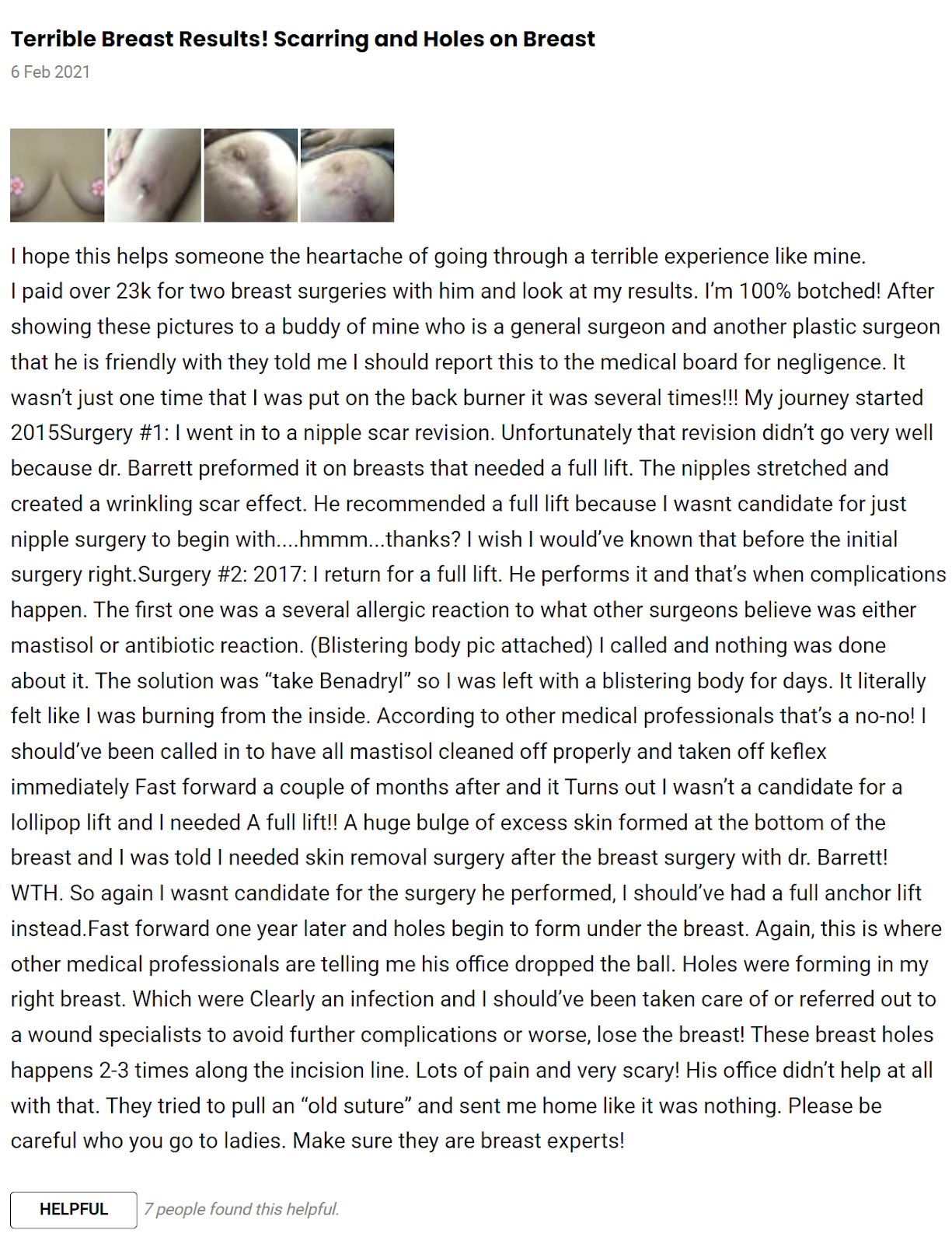 Terrible Breast Results! Scarring and Holes on Breast
6 Feb 2021

I hope this helps someone the heartache of going through a terrible experience like mine.
I paid over 23k for two breast surgeries with him and look at my results. I'm 100% botched! After showing these pictures to a buddy of mine who is a general surgeon and another plastic surgeon that he is friendly with they told me I should report this to the medical board for negligence. It wasn't just one time that I was put on the back burner it was several times!!! My journey started 2015Surgery #1: I went in to a nipple scar revision. Unfortunately that revision didn't go very well because dr. Barrett preformed it on breasts that needed a full lift. The nipples stretched and created a wrinkling scar effect. He recommended a full lift because I wasnt candidate for just nipple surgery to begin with....hmmm...thanks? I wish I would've known that before the initial surgery right.Surgery #2: 2017: I return for a full lift. He performs it and that's when complications happen. The first one was a several allergic reaction to what other surgeons believe was either mastisol or antibiotic reaction. (Blistering body pic attached) I called and nothing was done about it. The solution was "take Benadryl" so I was left with a blistering body for days. It literally felt like I was burning from the inside. According to other medical professionals that's a no-no! I should've been called in to have all mastisol cleaned off properly and taken off keflex immediately Fast forward a couple of months after and it Turns out I wasn't a candidate for a lollipop lift and I needed A full lift!! A huge bulge of excess skin formed at the bottom of the breast and I was told I needed skin removal surgery after the breast surgery with dr. Barrett! WTH. So again I wasnt candidate for the surgery he performed, I should've had a full anchor lift instead.Fast forward one year later and holes begin to form under the breast. Again, this is where other medical professionals are telling me his office dropped the ball. Holes were forming in my right breast. Which were Clearly an infection and I should've been taken care of or referred out to a wound specialists to avoid further complications or worse, lose the breast! These breast holes happens 2-3 times along the incision line. Lots of pain and very scary! His office didn't help at all with that. They tried to pull an "old suture" and sent me home like it was nothing. Please be careful who you go to ladies. Make sure they are breast experts!

HELPFUL 7 people found this helpful.